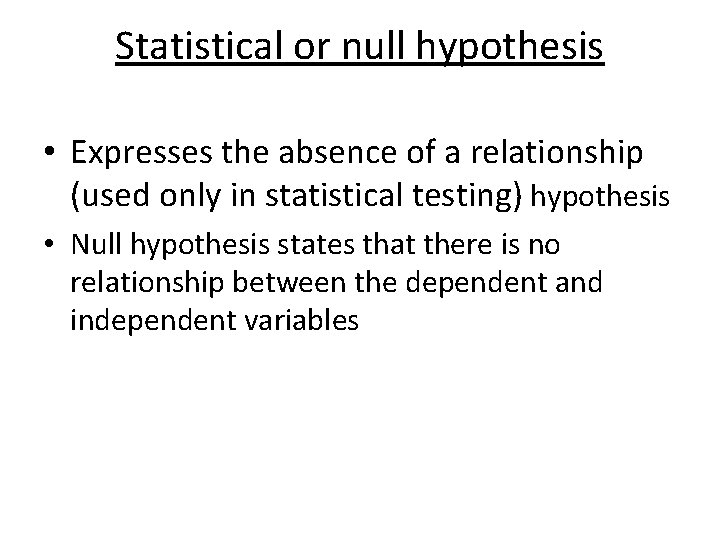 Statistical or null hypothesis

• Expresses the absence of a relationship (used only in statistical testing) hypothesis
• Null hypothesis states that there is no relationship between the dependent and independent variables